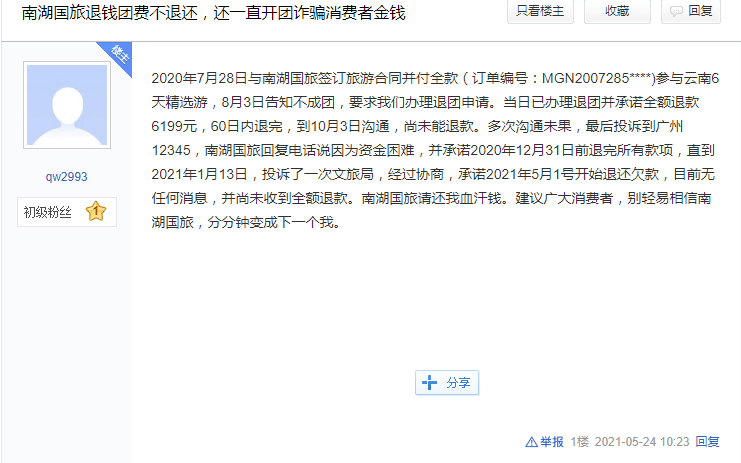 南湖国旅退钱团费不退还，还一直开团诈骗消费者金钱

只看楼主 收藏 回复

楼主

qw2993

初级粉丝 1

2020年7月28日与南湖国旅签订旅游合同并付全款（订单编号：MGN2007285****)参与云南6天精选游，8月3日告知不成团，要求我们办理退团申请。当日已办理退团并承诺全额退款6199元，60日内退完，到10月3日沟通，尚未能退款。多次沟通未果，最后投诉到广州12345，南湖国旅回复电话说因为资金困难，并承诺2020年12月31日前退完所有款项，直到2021年1月13日，投诉了一次文旅局，经过协商，承诺2021年5月1号开始退还欠款，目前无任何消息，并尚未收到全额退款。南湖国旅请还我血汗钱。建议广大消费者，别轻易相信南湖国旅，分分钟变成下一个我。

分享

举报 1楼 2021-05-24 10:23 回复